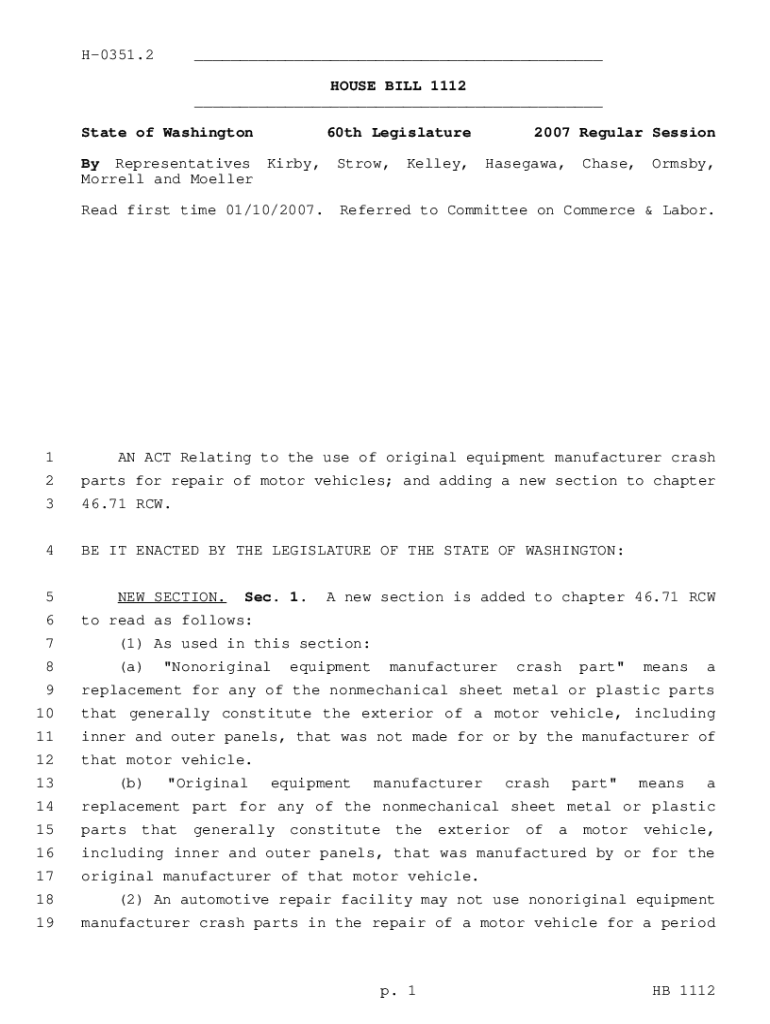 H-0351.2

HOUSE BILL 1112

State of Washington 60th Legislature 2007 Regular Session

By Representatives Kirby, Strow, Kelley, Hasegawa, Chase, Ormsby, Morrell and Moeller

Read first time 01/10/2007. Referred to Committee on Commerce & Labor.

1 AN ACT Relating to the use of original equipment manufacturer crash
2 parts for repair of motor vehicles; and adding a new section to chapter
3 46.71 RCW.

4 BE IT ENACTED BY THE LEGISLATURE OF THE STATE OF WASHINGTON:

5 NEW SECTION. Sec. 1. A new section is added to chapter 46.71 RCW
6 to read as follows:
7 (1) As used in this section:
8 (a) "Nonoriginal equipment manufacturer crash part" means a
9 replacement for any of the nonmechanical sheet metal or plastic parts
10 that generally constitute the exterior of a motor vehicle, including
11 inner and outer panels, that was not made for or by the manufacturer of
12 that motor vehicle.
13 (b) "Original equipment manufacturer crash part" means a
14 replacement part for any of the nonmechanical sheet metal or plastic
15 parts that generally constitute the exterior of a motor vehicle,
16 including inner and outer panels, that was manufactured by or for the
17 original manufacturer of that motor vehicle.
18 (2) An automotive repair facility may not use nonoriginal equipment
19 manufacturer crash parts in the repair of a motor vehicle for a period

p. 1 HB 1112